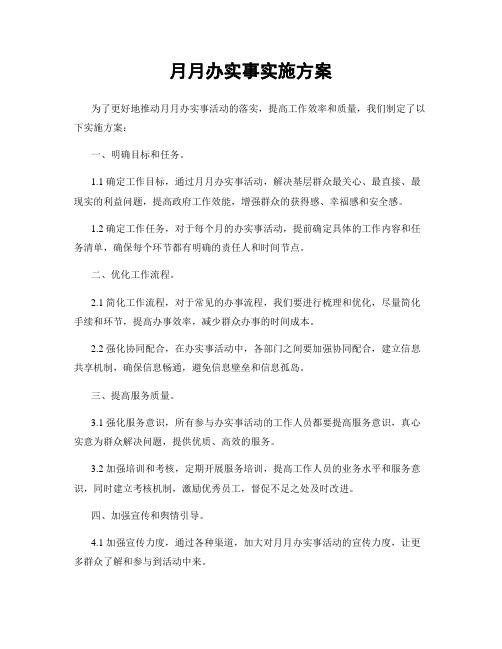 月月办实事实施方案

为了更好地推动月月办实事活动的落实，提高工作效率和质量，我们制定了以下实施方案：

一、明确目标和任务。

1.1 确定工作目标，通过月月办实事活动，解决基层群众最关心、最直接、最现实的利益问题，提高政府工作效能，增强群众的获得感、幸福感和安全感。

1.2 确定工作任务，对于每个月的办实事活动，提前确定具体的工作内容和任务清单，确保每个环节都有明确的责任人和时间节点。

二、优化工作流程。

2.1 简化工作流程，对于常见的办事流程，我们要进行梳理和优化，尽量简化手续和环节，提高办事效率，减少群众办事的时间成本。

2.2 强化协同配合，在办实事活动中，各部门之间要加强协同配合，建立信息共享机制，确保信息畅通，避免信息壁垒和信息孤岛。

三、提高服务质量。

3.1 强化服务意识，所有参与办实事活动的工作人员都要提高服务意识，真心实意为群众解决问题，提供优质、高效的服务。

3.2 加强培训和考核，定期开展服务培训，提高工作人员的业务水平和服务意识，同时建立考核机制，激励优秀员工，督促不足之处及时改进。

四、加强宣传和舆情引导。

4.1 加强宣传力度，通过各种渠道，加大对月月办实事活动的宣传力度，让更多群众了解和参与到活动中来。